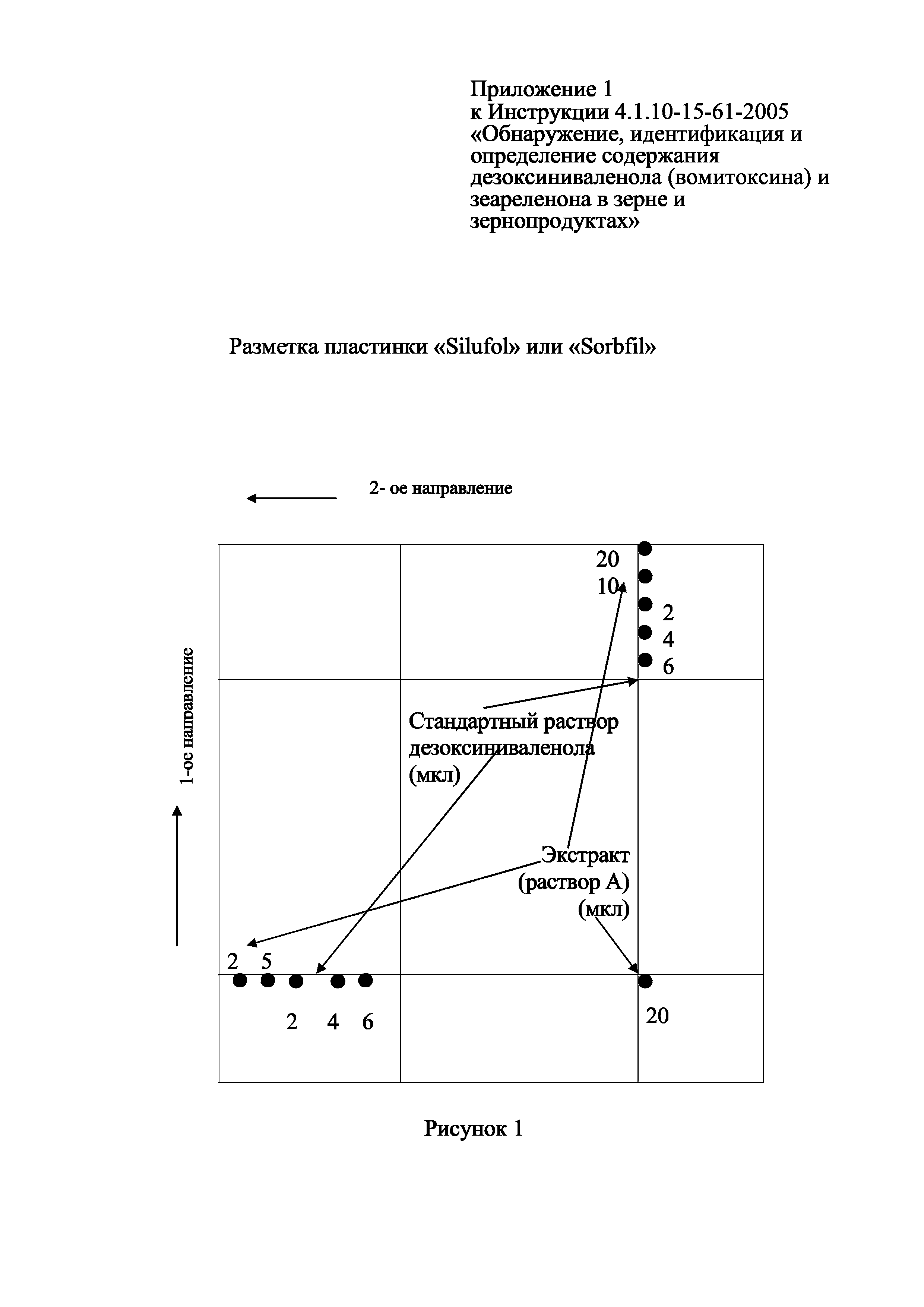 Приложение 1
к Инструкции 4.1.10-15-61-2005
«Обнаружение, идентификация и определение содержания дезоксиниваленола (вомитоксина) и зеареленона в зерне и зернопродуктах»

Разметка пластинки «Silufol» или «Sorbfil»

2- ое направление

1-ое направление

20
10
2
4
6

Стандартный раствор дезоксиниваленола (мкл)

Экстракт (раствор А) (мкл)

2 5

2 4 6

20

Рисунок 1